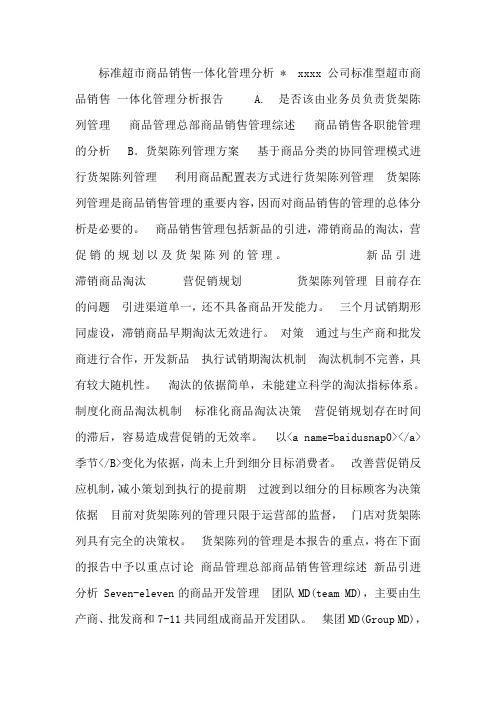 标准超市商品销售一体化管理分析 ＊ xxxx 公司标准型超市商品销售 一体化管理分析报告 A. 是否该由业务员负责货架陈列管理 商品管理总部商品销售管理综述 商品销售各职能管理的分析 B. 货架陈列管理方案 基于商品分类的协同管理模式进行货架陈列管理 利用商品配置表方式进行货架陈列管理 货架陈列管理是商品销售管理的重要内容，因而对商品销售的管理的总体分析是必要的。 商品销售管理包括新品的引进，滞销商品的淘汰，营促销的规划以及货架陈列的管理。 新品引进 滞销商品淘汰 营促销规划 货架陈列管理 目前存在的问题 引进渠道单一，还不具备商品开发能力。 三个月试销期形同虚设，滞销商品早期淘汰无效进行。 对策 通过与生产商和批发商进行合作，开发新品 执行试销期淘汰机制 淘汰机制不完善，具有较大随机性。 淘汰的依据简单，未能建立科学的淘汰指标体系。 制度化商品淘汰机制 标准化商品淘汰决策 营促销规划存在时间的滞后，容易造成营促销的无效率。 以<a name=baidusnap0></a>季节</B>变化为依据，尚未上升到细分目标消费者。 改善营促销反应机制，减小策划到执行的提前期 过渡到以细分的目标顾客为决策依据 目前对货架陈列的管理只限于运营部的监督， 门店对货架陈列具有完全的决策权。 货架陈列的管理是本报告的重点，将在下面的报告中予以重点讨论 商品管理总部商品销售管理综述 新品引进分析 Seven-eleven 的商品开发管理 团队 MD(team MD)，主要由生产商、批发商和 7-11 共同组成商品开发团队。 集团 MD(Group MD)，